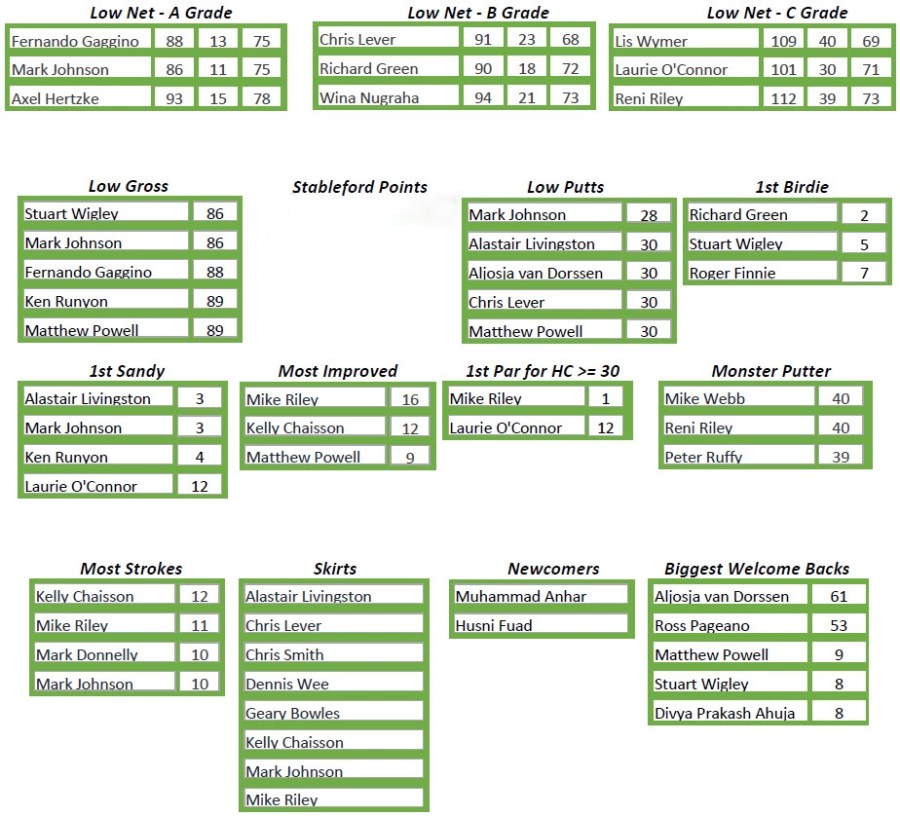 Low Net - A Grade

| Fernando Gaggino | 88 | 13 | 75 |
|---|---|---|---|
| Mark Johnson | 86 | 11 | 75 |
| Axel Hertzke | 93 | 15 | 78 |

Low Net - B Grade

| Chris Lever | 91 | 23 | 68 |
|---|---|---|---|
| Richard Green | 90 | 18 | 72 |
| Wina Nugraha | 94 | 21 | 73 |

Low Net - C Grade

| Lis Wymer | 109 | 40 | 69 |
|---|---|---|---|
| Laurie O'Connor | 101 | 30 | 71 |
| Reni Riley | 112 | 39 | 73 |

Low Gross

| Stuart Wigley | 86 |
|---|---|
| Mark Johnson | 86 |
| Fernando Gaggino | 88 |
| Ken Runyon | 89 |
| Matthew Powell | 89 |

Stableford Points

Low Putts

| Mark Johnson | 28 |
|---|---|
| Alastair Livingston | 30 |
| Aljosja van Dorssen | 30 |
| Chris Lever | 30 |
| Matthew Powell | 30 |

1st Birdie

| Richard Green | 2 |
|---|---|
| Stuart Wigley | 5 |
| Roger Finnie | 7 |

1st Sandy

| Alastair Livingston | 3 |
|---|---|
| Mark Johnson | 3 |
| Ken Runyon | 4 |
| Laurie O'Connor | 12 |

Most Improved

| Mike Riley | 16 |
|---|---|
| Kelly Chaisson | 12 |
| Matthew Powell | 9 |

1st Par for HC >= 30

| Mike Riley | 1 |
|---|---|
| Laurie O'Connor | 12 |

Monster Putter

| Mike Webb | 40 |
|---|---|
| Reni Riley | 40 |
| Peter Ruffy | 39 |

Most Strokes

| Kelly Chaisson | 12 |
|---|---|
| Mike Riley | 11 |
| Mark Donnelly | 10 |
| Mark Johnson | 10 |

Skirts

Alastair Livingston
Chris Lever
Chris Smith
Dennis Wee
Geary Bowles
Kelly Chaisson
Mark Johnson
Mike Riley

Newcomers

Muhammad Anhar
Husni Fuad

Biggest Welcome Backs

| Aljosja van Dorssen | 61 |
|---|---|
| Ross Pageano | 53 |
| Matthew Powell | 9 |
| Stuart Wigley | 8 |
| Divya Prakash Ahuja | 8 |